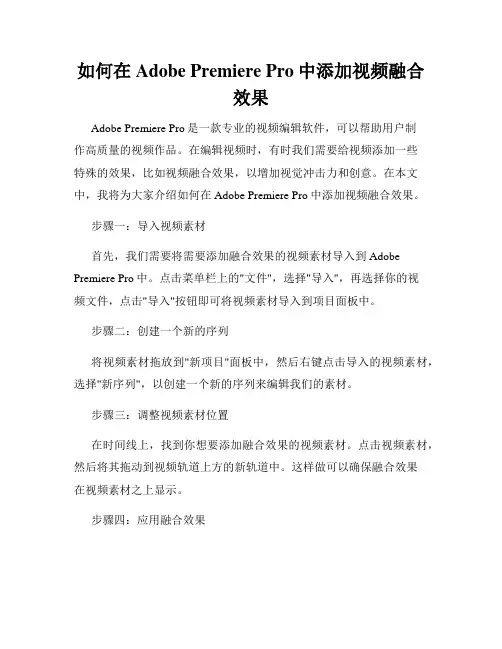 如何在 Adobe Premiere Pro 中添加视频融合效果

Adobe Premiere Pro 是一款专业的视频编辑软件，可以帮助用户制作高质量的视频作品。在编辑视频时，有时我们需要给视频添加一些特殊的效果，比如视频融合效果，以增加视觉冲击力和创意。在本文中，我将为大家介绍如何在 Adobe Premiere Pro 中添加视频融合效果。

步骤一：导入视频素材

首先，我们需要将需要添加融合效果的视频素材导入到 Adobe Premiere Pro 中。点击菜单栏上的"文件"，选择"导入"，再选择你的视频文件，点击"导入"按钮即可将视频素材导入到项目面板中。

步骤二：创建一个新的序列

将视频素材拖放到"新项目"面板中，然后右键点击导入的视频素材，选择"新序列"，以创建一个新的序列来编辑我们的素材。

步骤三：调整视频素材位置

在时间线上，找到你想要添加融合效果的视频素材。点击视频素材，然后将其拖动到视频轨道上方的新轨道中。这样做可以确保融合效果在视频素材之上显示。

步骤四：应用融合效果